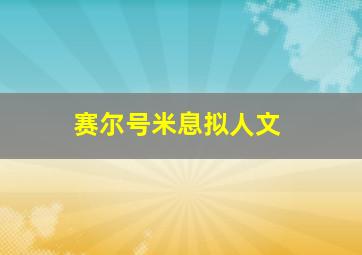 赛尔号米息拟人文